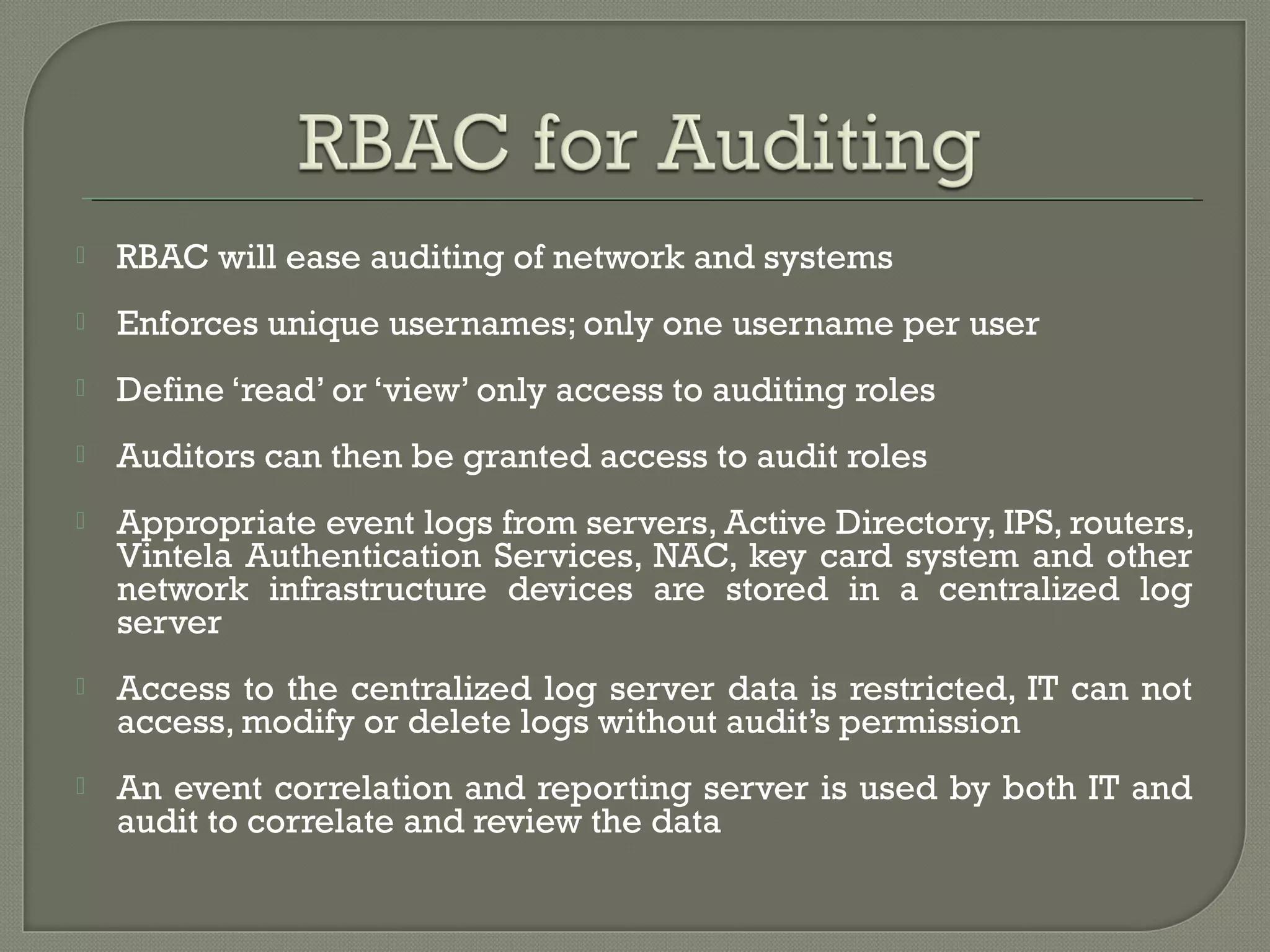 RBAC for Auditing

RBAC will ease auditing of network and systems

Enforces unique usernames; only one username per user

Define ‘read’ or ‘view’ only access to auditing roles

Auditors can then be granted access to audit roles

Appropriate event logs from servers, Active Directory, IPS, routers, Vintela Authentication Services, NAC, key card system and other network infrastructure devices are stored in a centralized log server

Access to the centralized log server data is restricted, IT can not access, modify or delete logs without audit’s permission

An event correlation and reporting server is used by both IT and audit to correlate and review the data